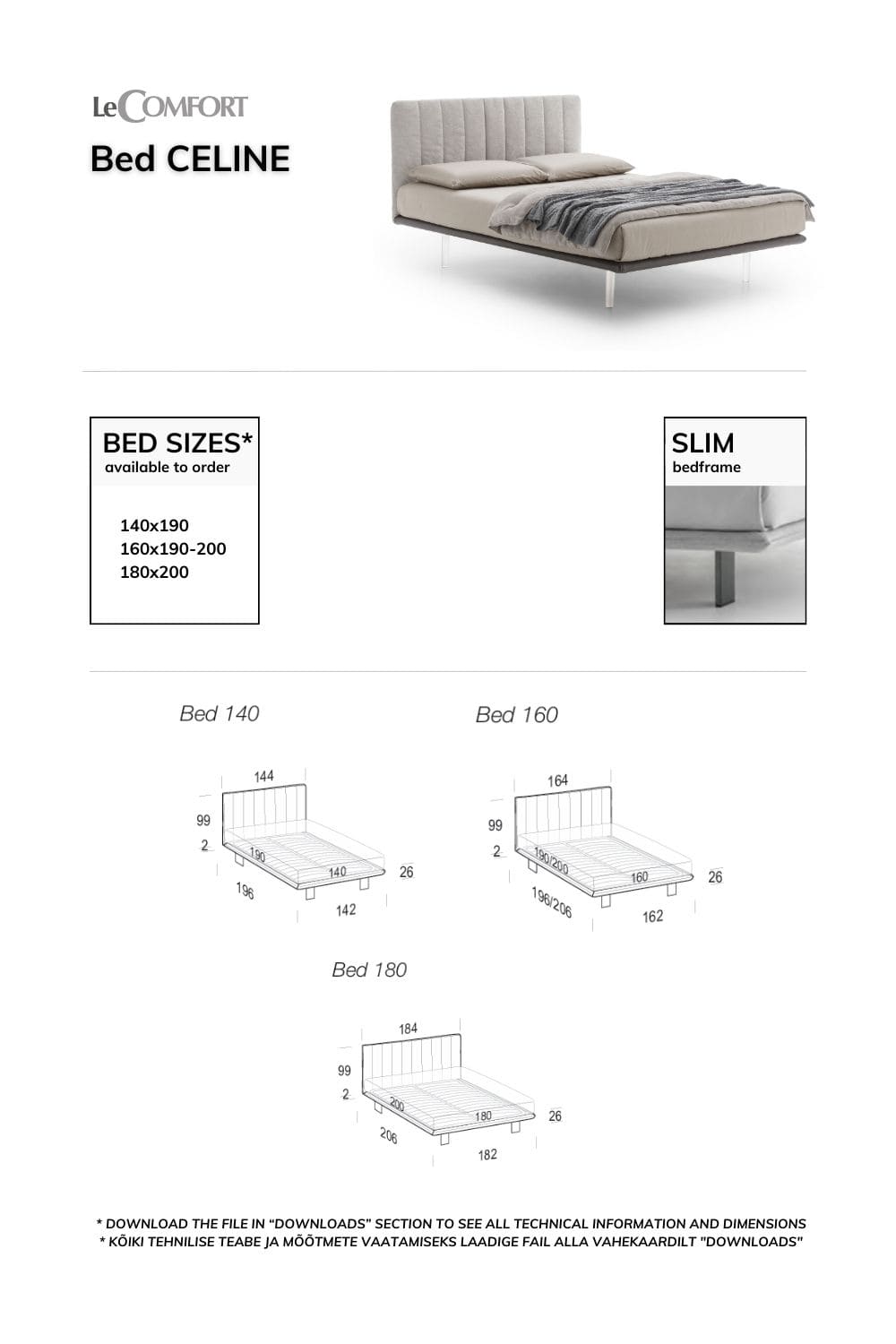 LeCOMFORT

Bed CELINE

BED SIZES*
available to order

140x190
160x190-200
180x200

SLIM
bedframe

Bed 140

144
99
2
190
140
26
196
142

Bed 160

164
99
2
190/200
160
26
196/206
162

Bed 180

184
99
2
200
180
26
206
182

* DOWNLOAD THE FILE IN "DOWNLOADS" SECTION TO SEE ALL TECHNICAL INFORMATION AND DIMENSIONS
* KÕIKI TEHNILISE TEABE JA MÕÕTMETE VAATAMISEKS LAADIGE FAIL ALLA VAHEKAARDILT "DOWNLOADS"